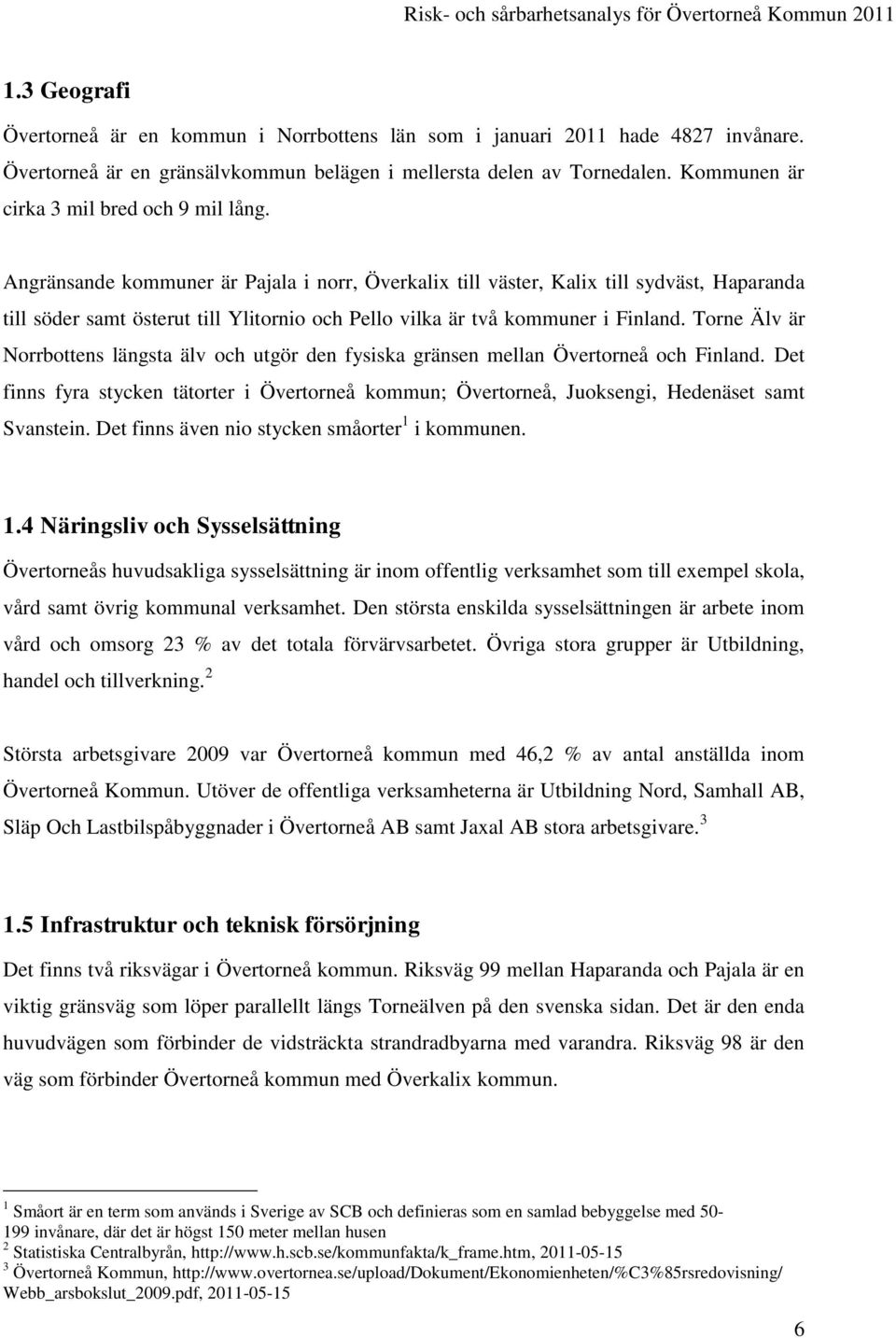 Risk- och sårbarhetsanalys för Övertorneå Kommun 2011

1.3 Geografi

Övertorneå är en kommun i Norrbottens län som i januari 2011 hade 4827 invånare. Övertorneå är en gränsälvkommun belägen i mellersta delen av Tornedalen. Kommunen är cirka 3 mil bred och 9 mil lång.

Angränsande kommuner är Pajala i norr, Överkalix till väster, Kalix till sydväst, Haparanda till söder samt österut till Ylitornio och Pello vilka är två kommuner i Finland. Torne Älv är Norrbottens längsta älv och utgör den fysiska gränsen mellan Övertorneå och Finland. Det finns fyra stycken tätorter i Övertorneå kommun; Övertorneå, Juoksengi, Hedenäset samt Svanstein. Det finns även nio stycken småorter$^1$ i kommunen.

1.4 Näringsliv och Sysselsättning

Övertorneås huvudsakliga sysselsättning är inom offentlig verksamhet som till exempel skola, vård samt övrig kommunal verksamhet. Den största enskilda sysselsättningen är arbete inom vård och omsorg 23 % av det totala förvärvsarbetet. Övriga stora grupper är Utbildning, handel och tillverkning.$^2$

Största arbetsgivare 2009 var Övertorneå kommun med 46,2 % av antal anställda inom Övertorneå Kommun. Utöver de offentliga verksamheterna är Utbildning Nord, Samhall AB, Släp Och Lastbilspåbyggnader i Övertorneå AB samt Jaxal AB stora arbetsgivare.$^3$

1.5 Infrastruktur och teknisk försörjning

Det finns två riksvägar i Övertorneå kommun. Riksväg 99 mellan Haparanda och Pajala är en viktig gränsväg som löper parallellt längs Torneälven på den svenska sidan. Det är den enda huvudvägen som förbinder de vidsträckta strandradbyarna med varandra. Riksväg 98 är den väg som förbinder Övertorneå kommun med Överkalix kommun.

$^1$ Småort är en term som används i Sverige av SCB och definieras som en samlad bebyggelse med 50-199 invånare, där det är högst 150 meter mellan husen
$^2$ Statistiska Centralbyrån, http://www.h.scb.se/kommunfakta/k_frame.htm, 2011-05-15
$^3$ Övertorneå Kommun, http://www.overtornea.se/upload/Dokument/Ekonomienheten/%C3%85rsredovisning/Webb_arsbokslut_2009.pdf, 2011-05-15

6